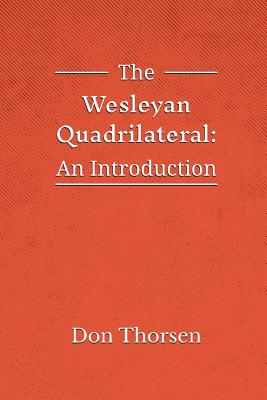 The Wesleyan Quadrilateral: An Introduction

Don Thorsen